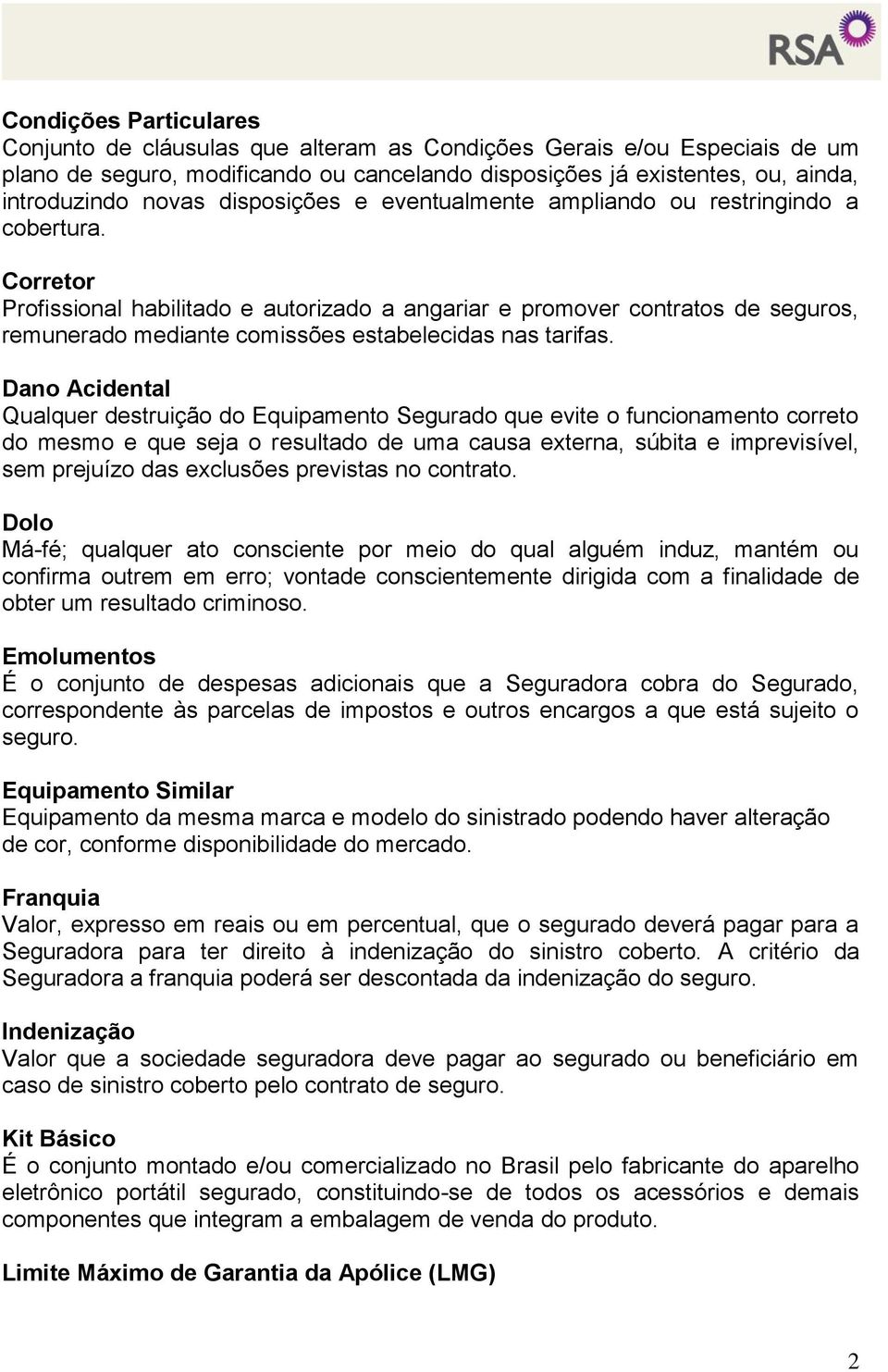 RSA

Condições Particulares
Conjunto de cláusulas que alteram as Condições Gerais e/ou Especiais de um plano de seguro, modificando ou cancelando disposições já existentes, ou, ainda, introduzindo novas disposições e eventualmente ampliando ou restringindo a cobertura.

Corretor
Profissional habilitado e autorizado a angariar e promover contratos de seguros, remunerado mediante comissões estabelecidas nas tarifas.

Dano Acidental
Qualquer destruição do Equipamento Segurado que evite o funcionamento correto do mesmo e que seja o resultado de uma causa externa, súbita e imprevisível, sem prejuízo das exclusões previstas no contrato.

Dolo
Má-fé; qualquer ato consciente por meio do qual alguém induz, mantém ou confirma outrem em erro; vontade conscientemente dirigida com a finalidade de obter um resultado criminoso.

Emolumentos
É o conjunto de despesas adicionais que a Seguradora cobra do Segurado, correspondente às parcelas de impostos e outros encargos a que está sujeito o seguro.

Equipamento Similar
Equipamento da mesma marca e modelo do sinistrado podendo haver alteração de cor, conforme disponibilidade do mercado.

Franquia
Valor, expresso em reais ou em percentual, que o segurado deverá pagar para a Seguradora para ter direito à indenização do sinistro coberto. A critério da Seguradora a franquia poderá ser descontada da indenização do seguro.

Indenização
Valor que a sociedade seguradora deve pagar ao segurado ou beneficiário em caso de sinistro coberto pelo contrato de seguro.

Kit Básico
É o conjunto montado e/ou comercializado no Brasil pelo fabricante do aparelho eletrônico portátil segurado, constituindo-se de todos os acessórios e demais componentes que integram a embalagem de venda do produto.

Limite Máximo de Garantia da Apólice (LMG)

2